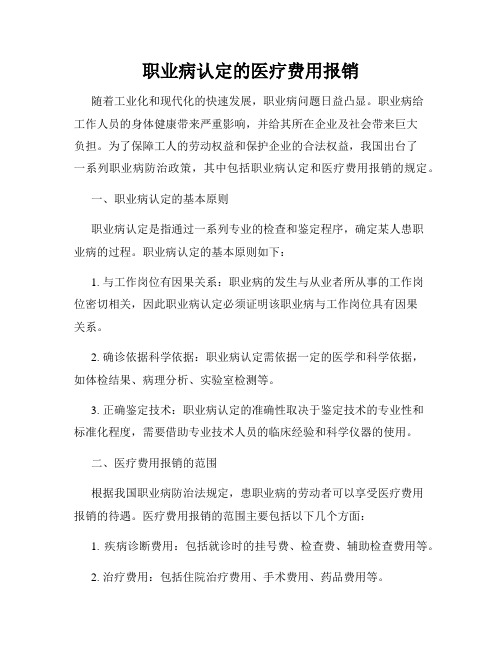 职业病认定的医疗费用报销

随着工业化和现代化的快速发展，职业病问题日益凸显。职业病给工作人员的身体健康带来严重影响，并给其所在企业及社会带来巨大负担。为了保障工人的劳动权益和保护企业的合法权益，我国出台了一系列职业病防治政策，其中包括职业病认定和医疗费用报销的规定。

一、职业病认定的基本原则

职业病认定是指通过一系列专业的检查和鉴定程序，确定某人患职业病的过程。职业病认定的基本原则如下：

1. 与工作岗位有因果关系：职业病的发生与从业者所从事的工作岗位密切相关，因此职业病认定必须证明该职业病与工作岗位具有因果关系。

2. 确诊依据科学依据：职业病认定需依据一定的医学和科学依据，如体检结果、病理分析、实验室检测等。

3. 正确鉴定技术：职业病认定的准确性取决于鉴定技术的专业性和标准化程度，需要借助专业技术人员的临床经验和科学仪器的使用。

二、医疗费用报销的范围

根据我国职业病防治法规定，患职业病的劳动者可以享受医疗费用报销的待遇。医疗费用报销的范围主要包括以下几个方面：

1. 疾病诊断费用：包括就诊时的挂号费、检查费、辅助检查费用等。

2. 治疗费用：包括住院治疗费用、手术费用、药品费用等。